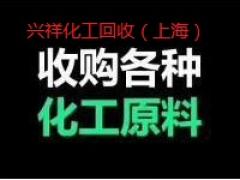 兴祥化工回收（上海）
收购各种
化工原料